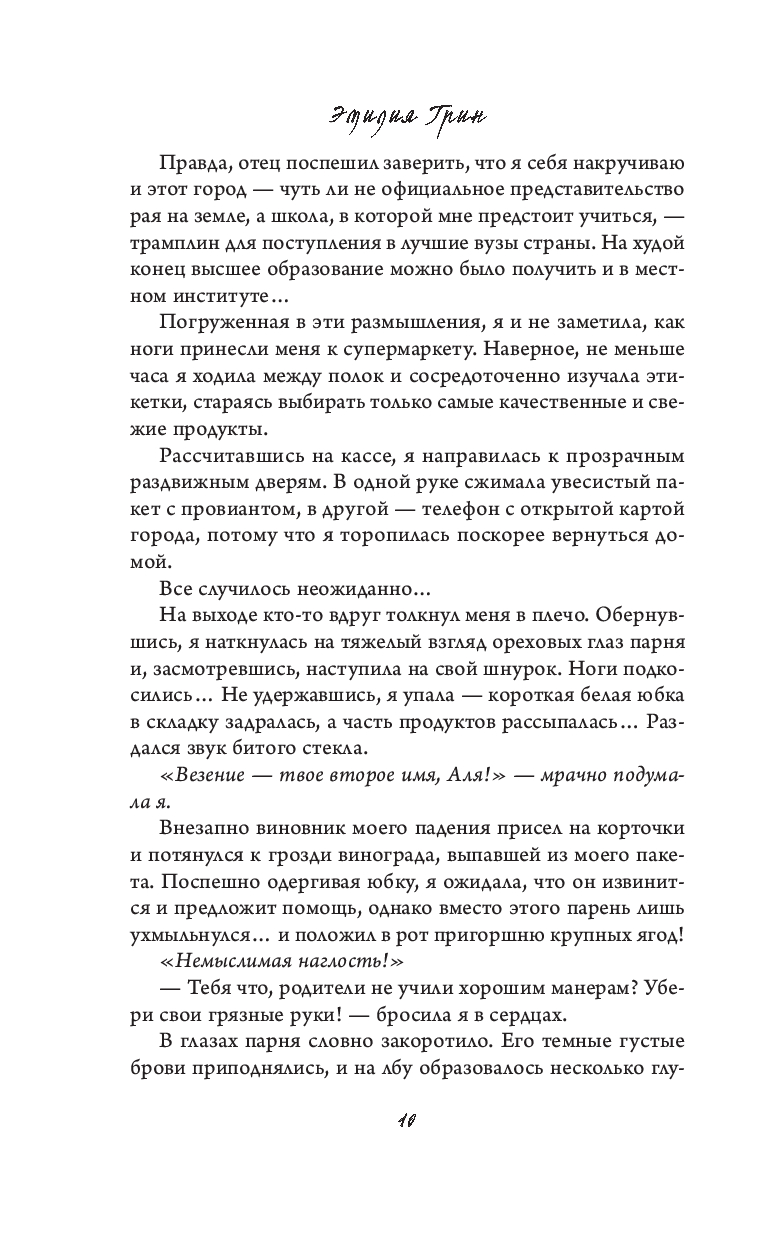 Эмилия Грин

Правда, отец поспешил заверить, что я себя накручиваю и этот город — чуть ли не официальное представительство рая на земле, а школа, в которой мне предстоит учиться, — трамплин для поступления в лучшие вузы страны. На худой конец высшее образование можно было получить и в местном институте...

Погруженная в эти размышления, я и не заметила, как ноги принесли меня к супермаркету. Наверное, не меньше часа я ходила между полок и сосредоточенно изучала этикетки, стараясь выбирать только самые качественные и свежие продукты.

Рассчитавшись на кассе, я направилась к прозрачным раздвижным дверям. В одной руке сжимала увесистый пакет с провиантом, в другой — телефон с открытой картой города, потому что я торопилась поскорее вернуться домой.

Все случилось неожиданно...

На выходе кто-то вдруг толкнул меня в плечо. Обернувшись, я наткнулась на тяжелый взгляд ореховых глаз парня и, засмотревшись, наступила на свой шнурок. Ноги подкосились... Не удержавшись, я упала — короткая белая юбка в складку задралась, а часть продуктов рассыпалась... Раздался звук битого стекла.

«Везение — твое второе имя, Аля!» — мрачно подумала я.

Внезапно виновник моего падения присел на корточки и потянулся к грозди винограда, выпавшей из моего пакета. Поспешно одергивая юбку, я ожидала, что он извинится и предложит помощь, однако вместо этого парень лишь ухмыльнулся... и положил в рот пригоршню крупных ягод!

«Немыслимая наглость!»

— Тебя что, родители не учили хорошим манерам? Убери свои грязные руки! — бросила я в сердцах.

В глазах парня словно закоротило. Его темные густые брови приподнялись, и на лбу образовалось несколько глу-

10